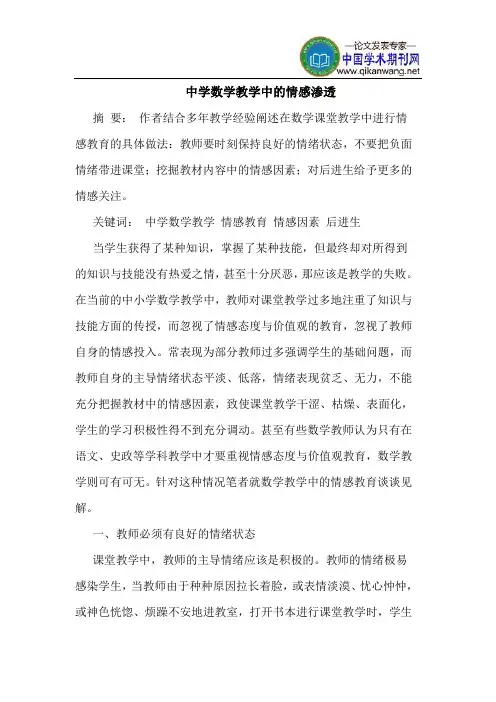 —论文发表专家—
中国学术期刊网
www.qikanwang.net

中学数学教学中的情感渗透

摘 要： 作者结合多年教学经验阐述在数学课堂教学中进行情感教育的具体做法：教师要时刻保持良好的情绪状态，不要把负面情绪带进课堂；挖掘教材内容中的情感因素；对后进生给予更多的情感关注。

关键词： 中学数学教学 情感教育 情感因素 后进生

当学生获得了某种知识，掌握了某种技能，但最终却对所得到的知识与技能没有热爱之情，甚至十分厌恶，那应该是教学的失败。在当前的中小学数学教学中，教师对课堂教学过多地注重了知识与技能方面的传授，而忽视了情感态度与价值观的教育，忽视了教师自身的情感投入。常表现为部分教师过多强调学生的基础问题，而教师自身的主导情绪状态平淡、低落，情绪表现贫乏、无力，不能充分把握教材中的情感因素，致使课堂教学干涩、枯燥、表面化，学生的学习积极性得不到充分调动。甚至有些数学教师认为只有在语文、史政等学科教学中才要重视情感态度与价值观教育，数学教学则可有可无。针对这种情况笔者就数学教学中的情感教育谈谈见解。

一、教师必须有良好的情绪状态

课堂教学中，教师的主导情绪应该是积极的。教师的情绪极易感染学生，当教师由于种种原因拉长着脸，或表情淡漠、忧心忡忡，或神色恍惚、烦躁不安地进教室，打开书本进行课堂教学时，学生